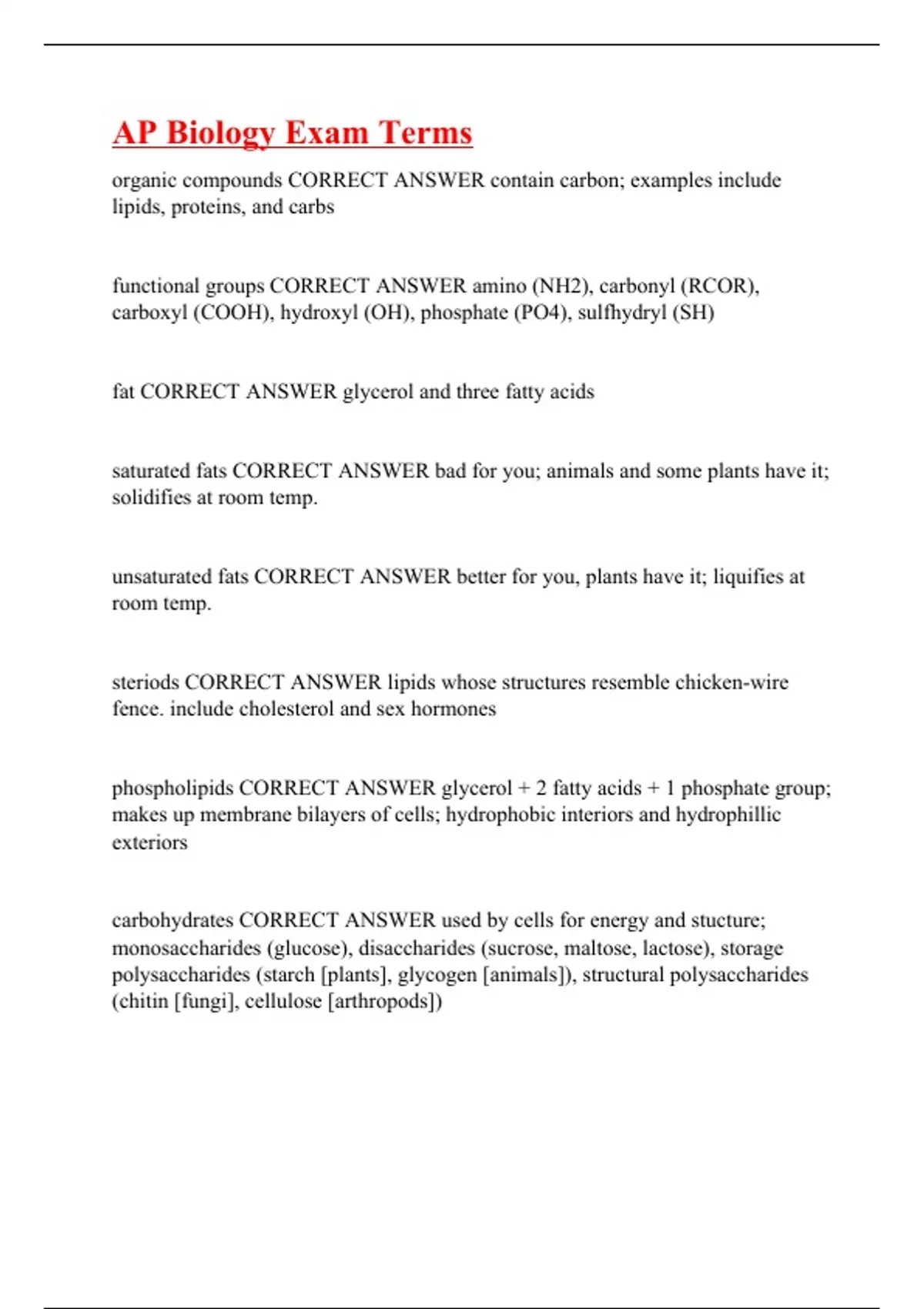 AP Biology Exam Terms

organic compounds CORRECT ANSWER contain carbon; examples include lipids, proteins, and carbs

functional groups CORRECT ANSWER amino (NH2), carbonyl (RCOR), carboxyl (COOH), hydroxyl (OH), phosphate (PO4), sulfhydryl (SH)

fat CORRECT ANSWER glycerol and three fatty acids

saturated fats CORRECT ANSWER bad for you; animals and some plants have it; solidifies at room temp.

unsaturated fats CORRECT ANSWER better for you, plants have it; liquifies at room temp.

steriods CORRECT ANSWER lipids whose structures resemble chicken-wire fence. include cholesterol and sex hormones

phospholipids CORRECT ANSWER glycerol + 2 fatty acids + 1 phosphate group; makes up membrane bilayers of cells; hydrophobic interiors and hydrophillic exteriors

carbohydrates CORRECT ANSWER used by cells for energy and stucture; monosaccharides (glucose), disaccharides (sucrose, maltose, lactose), storage polysaccharides (starch [plants], glycogen [animals]), structural polysaccharides (chitin [fungi], cellulose [arthropods])